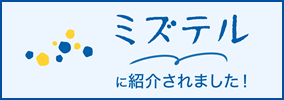 ミズテル

に紹介されました！